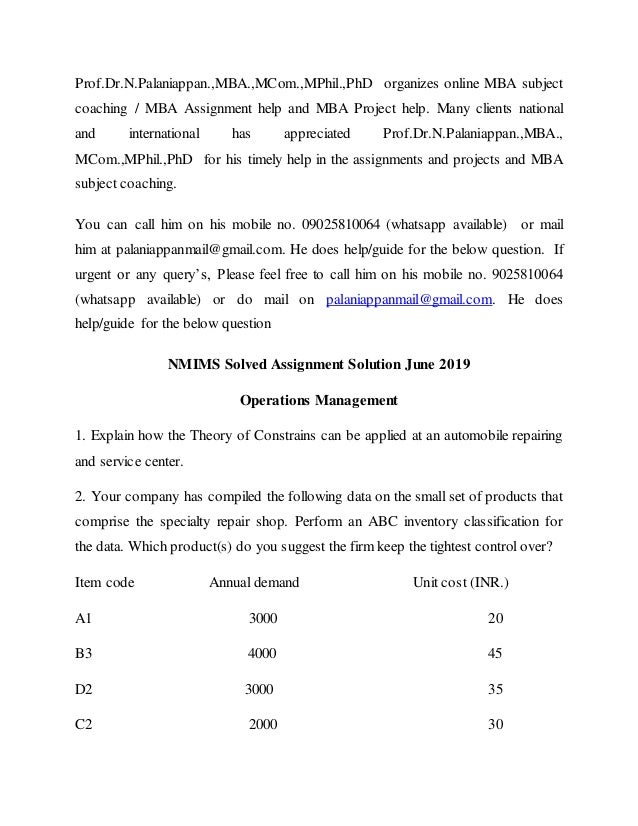 Prof.Dr.N.Palaniappan.,MBA.,MCom.,MPhil.,PhD organizes online MBA subject coaching / MBA Assignment help and MBA Project help. Many clients national and international has appreciated Prof.Dr.N.Palaniappan.,MBA., MCom.,MPhil.,PhD for his timely help in the assignments and projects and MBA subject coaching.

You can call him on his mobile no. 09025810064 (whatsapp available) or mail him at palaniappanmail@gmail.com. He does help/guide for the below question. If urgent or any query's, Please feel free to call him on his mobile no. 9025810064 (whatsapp available) or do mail on palaniappanmail@gmail.com. He does help/guide for the below question

NMIMS Solved Assignment Solution June 2019

Operations Management

1. Explain how the Theory of Constrains can be applied at an automobile repairing and service center.

2. Your company has compiled the following data on the small set of products that comprise the specialty repair shop. Perform an ABC inventory classification for the data. Which product(s) do you suggest the firm keep the tightest control over?

| Item code | Annual demand | Unit cost (INR.) |
|---|---|---|
| A1 | 3000 | 20 |
| B3 | 4000 | 45 |
| D2 | 3000 | 35 |
| C2 | 2000 | 30 |